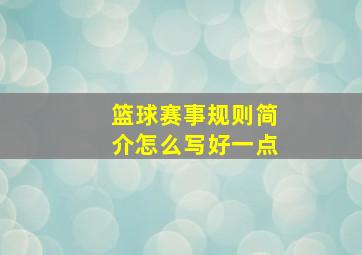 篮球赛事规则简介怎么写好一点